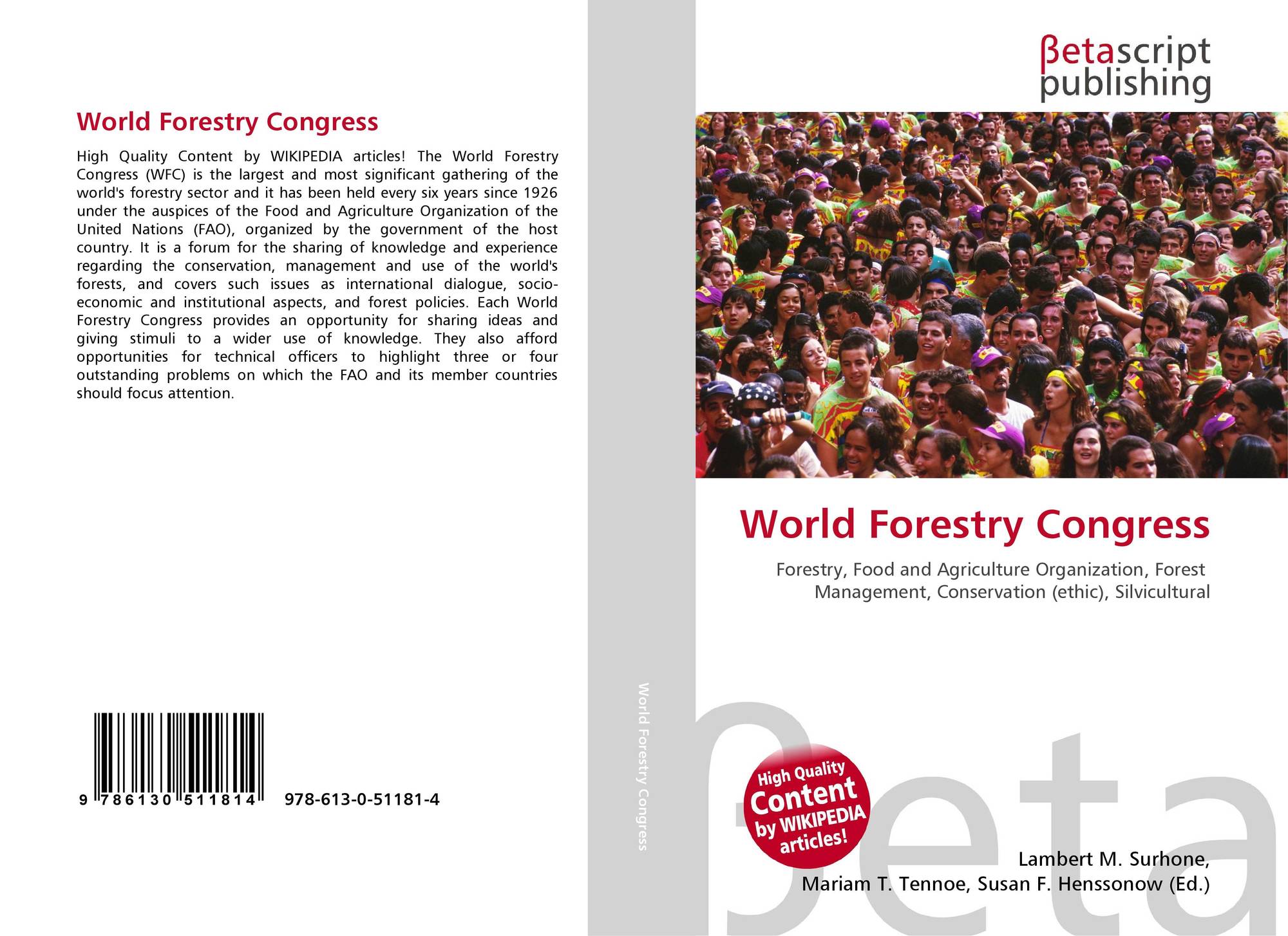 World Forestry Congress

High Quality Content by WIKIPEDIA articles! The World Forestry Congress (WFC) is the largest and most significant gathering of the world's forestry sector and it has been held every six years since 1926 under the auspices of the Food and Agriculture Organization of the United Nations (FAO), organized by the government of the host country. It is a forum for the sharing of knowledge and experience regarding the conservation, management and use of the world's forests, and covers such issues as international dialogue, socio-economic and institutional aspects, and forest policies. Each World Forestry Congress provides an opportunity for sharing ideas and giving stimuli to a wider use of knowledge. They also afford opportunities for technical officers to highlight three or four outstanding problems on which the FAO and its member countries should focus attention.

9 786130 511814 978-613-0-51181-4

World Forestry Congress

βetascript
publishing

World Forestry Congress

Forestry, Food and Agriculture Organization, Forest Management, Conservation (ethic), Silvicultural

High Quality
Content
by WIKIPEDIA
articles!

Lambert M. Surhone,
Mariam T. Tennoe, Susan F. Henssonow (Ed.)

βeta